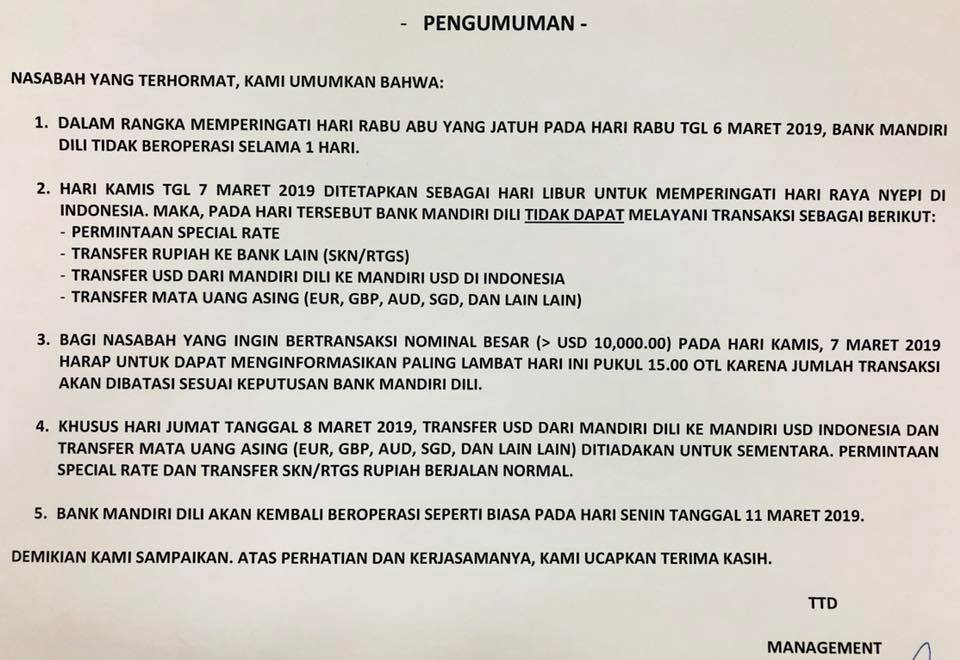 - PENGUMUMAN -

NASABAH YANG TERHORMAT, KAMI UMUMKAN BAHWA:

1. DALAM RANGKA MEMPERINGATI HARI RABU ABU YANG JATUH PADA HARI RABU TGL 6 MARET 2019, BANK MANDIRI DILI TIDAK BEROPERASI SELAMA 1 HARI.

2. HARI KAMIS TGL 7 MARET 2019 DITETAPKAN SEBAGAI HARI LIBUR UNTUK MEMPERINGATI HARI RAYA NYEPI DI INDONESIA. MAKA, PADA HARI TERSEBUT BANK MANDIRI DILI TIDAK DAPAT MELAYANI TRANSAKSI SEBAGAI BERIKUT:
- PERMINTAAN SPECIAL RATE
- TRANSFER RUPIAH KE BANK LAIN (SKN/RTGS)
- TRANSFER USD DARI MANDIRI DILI KE MANDIRI USD DI INDONESIA
- TRANSFER MATA UANG ASING (EUR, GBP, AUD, SGD, DAN LAIN LAIN)

3. BAGI NASABAH YANG INGIN BERTRANSAKSI NOMINAL BESAR (> USD 10,000.00) PADA HARI KAMIS, 7 MARET 2019 HARAP UNTUK DAPAT MENGINFORMASIKAN PALING LAMBAT HARI INI PUKUL 15.00 OTL KARENA JUMLAH TRANSAKSI AKAN DIBATASI SESUAI KEPUTUSAN BANK MANDIRI DILI.

4. KHUSUS HARI JUMAT TANGGAL 8 MARET 2019, TRANSFER USD DARI MANDIRI DILI KE MANDIRI USD INDONESIA DAN TRANSFER MATA UANG ASING (EUR, GBP, AUD, SGD, DAN LAIN LAIN) DITIADAKAN UNTUK SEMENTARA. PERMINTAAN SPECIAL RATE DAN TRANSFER SKN/RTGS RUPIAH BERJALAN NORMAL.

5. BANK MANDIRI DILI AKAN KEMBALI BEROPERASI SEPERTI BIASA PADA HARI SENIN TANGGAL 11 MARET 2019.

DEMIKIAN KAMI SAMPAIKAN. ATAS PERHATIAN DAN KERJASAMANYA, KAMI UCAPKAN TERIMA KASIH.

TTD

MANAGEMENT